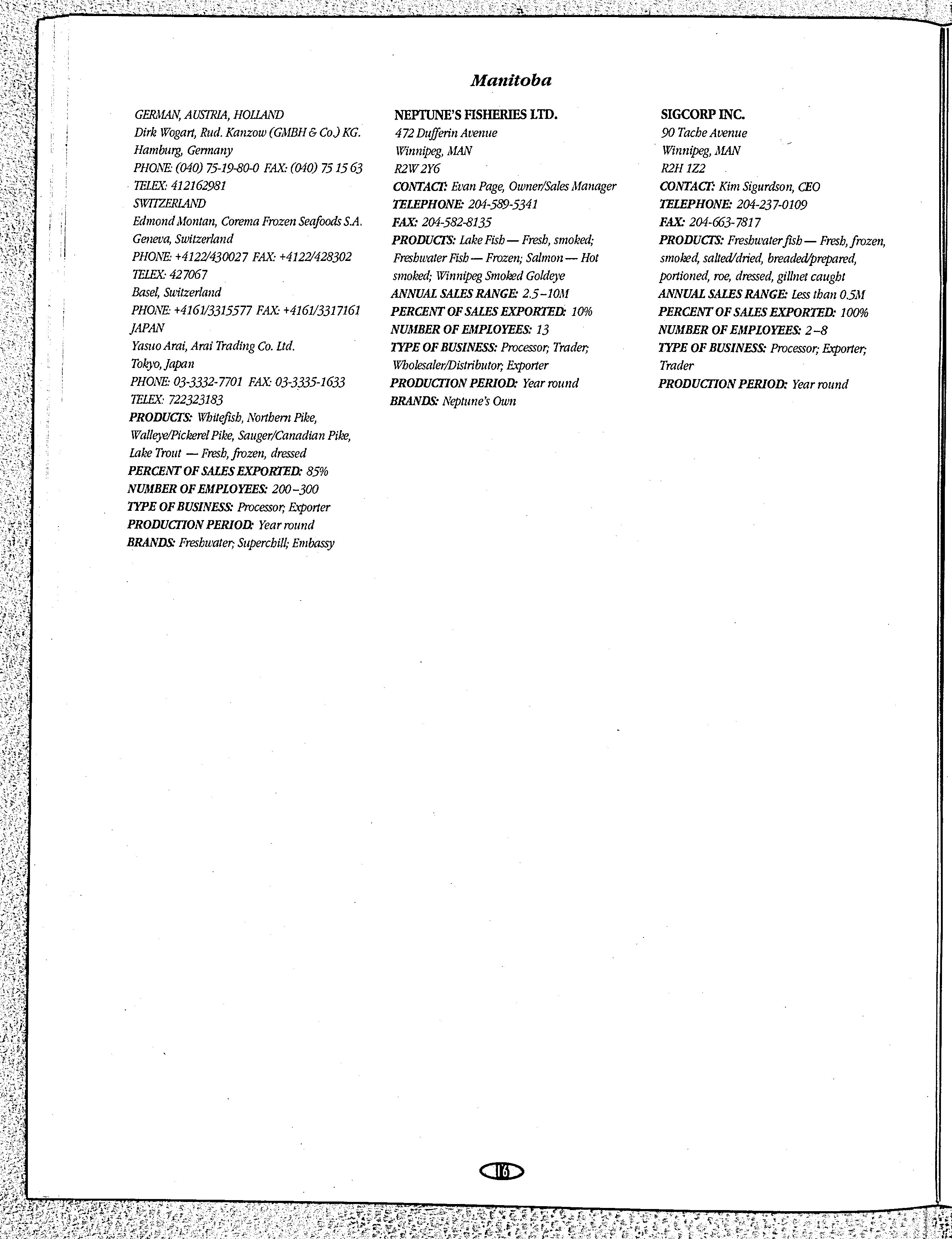 Manitoba

GERMAN, AUSTRIA, HOLLAND
Dirk Wogart, Rud. Kanzow (GMBH & Co.) KG.
Hamburg, Germany
PHONE: (040) 75-19-80-0 FAX: (040) 75 15 63
TELEX: 412162981
SWITZERLAND
Edmond Montan, Corema Frozen Seafoods S.A.
Geneva, Switzerland
PHONE: +4122/430027 FAX: +4122/428302
TELEX: 427067
Basel, Switzerland
PHONE: +4161/3315577 FAX: +4161/3317161
JAPAN
Yasuo Arai, Arai Trading Co. Ltd.
Tokyo, Japan
PHONE: 03-3332-7701 FAX: 03-3335-1633
TELEX: 722323183
PRODUCTS: Whitefish, Northern Pike, Walleye/Pickerel Pike, Sauger/Canadian Pike, Lake Trout — Fresh, frozen, dressed
PERCENT OF SALES EXPORTED: 85%
NUMBER OF EMPLOYEES: 200–300
TYPE OF BUSINESS: Processor; Exporter
PRODUCTION PERIOD: Year round
BRANDS: Freshwater; Superchill; Embassy

NEPTUNE'S FISHERIES LTD.
472 Dufferin Avenue
Winnipeg, MAN
R2W 2Y6
CONTACT: Evan Page, Owner/Sales Manager
TELEPHONE: 204-589-5341
FAX: 204-582-8135
PRODUCTS: Lake Fish — Fresh, smoked; Freshwater Fish — Frozen; Salmon — Hot smoked; Winnipeg Smoked Goldeye
ANNUAL SALES RANGE: 2.5–10M
PERCENT OF SALES EXPORTED: 10%
NUMBER OF EMPLOYEES: 13
TYPE OF BUSINESS: Processor; Trader; Wholesaler/Distributor; Exporter
PRODUCTION PERIOD: Year round
BRANDS: Neptune's Own

SIGCORP INC.
90 Tache Avenue
Winnipeg, MAN
R2H 1Z2
CONTACT: Kim Sigurdson, CEO
TELEPHONE: 204-237-0109
FAX: 204-663-7817
PRODUCTS: Freshwater fish — Fresh, frozen, smoked, salted/dried, breaded/prepared, portioned, roe, dressed, gillnet caught
ANNUAL SALES RANGE: Less than 0.5M
PERCENT OF SALES EXPORTED: 100%
NUMBER OF EMPLOYEES: 2–8
TYPE OF BUSINESS: Processor; Exporter; Trader
PRODUCTION PERIOD: Year round

16